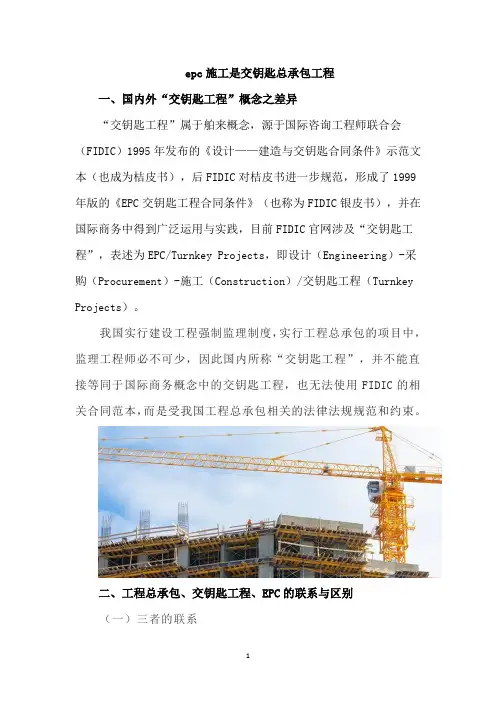 epc施工是交钥匙总承包工程

一、国内外“交钥匙工程”概念之差异

“交钥匙工程”属于舶来概念，源于国际咨询工程师联合会（FIDIC）1995年发布的《设计——建造与交钥匙合同条件》示范文本（也成为桔皮书），后FIDIC对桔皮书进一步规范，形成了1999年版的《EPC交钥匙工程合同条件》（也称为FIDIC银皮书），并在国际商务中得到广泛运用与实践，目前FIDIC官网涉及“交钥匙工程”，表述为EPC/Turnkey Projects，即设计（Engineering）-采购（Procurement）-施工（Construction）/交钥匙工程（Turnkey Projects）。

我国实行建设工程强制监理制度，实行工程总承包的项目中，监理工程师必不可少，因此国内所称“交钥匙工程”，并不能直接等同于国际商务概念中的交钥匙工程，也无法使用FIDIC的相关合同范本，而是受我国工程总承包相关的法律法规规范和约束。

二、工程总承包、交钥匙工程、EPC的联系与区别

（一）三者的联系

1